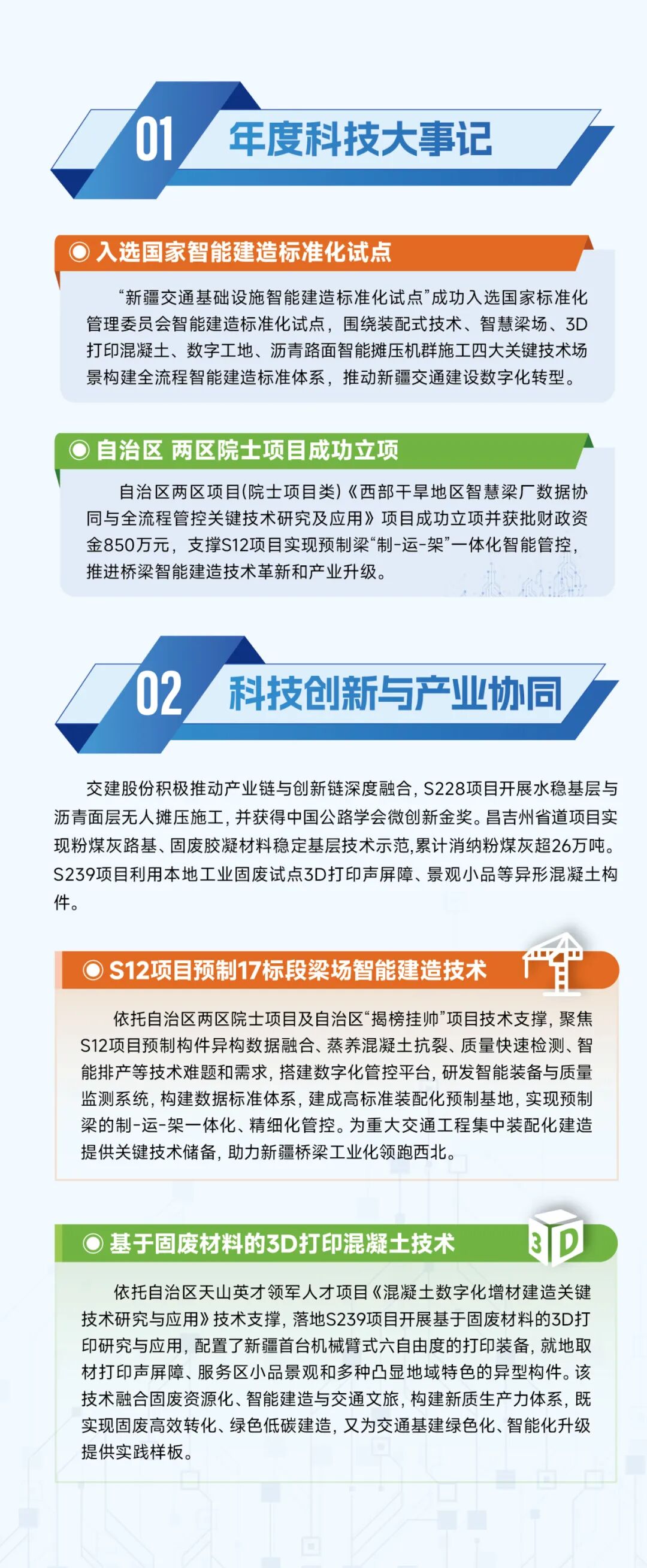 01 年度科技大事记

◉ 入选国家智能建造标准化试点

“新疆交通基础设施智能建造标准化试点”成功入选国家标准化管理委员会智能建造标准化试点，围绕装配式技术、智慧梁场、3D打印混凝土、数字工地、沥青路面智能摊压机群施工四大关键技术场景构建全流程智能建造标准体系，推动新疆交通建设数字化转型。

◉ 自治区 两区院士项目成功立项

自治区两区项目(院士项目类)《西部干旱地区智慧梁厂数据协同与全流程管控关键技术研究及应用》项目成功立项并获批财政资金850万元，支撑S12项目实现预制梁“制-运-架”一体化智能管控，推进桥梁智能建造技术革新和产业升级。

02 科技创新与产业协同

交建股份积极推动产业链与创新链深度融合，S228项目开展水稳基层与沥青面层无人摊压施工，并获得中国公路学会微创新金奖。昌吉州省道项目实现粉煤灰路基、固废胶凝材料稳定基层技术示范,累计消纳粉煤灰超26万吨。S239项目利用本地工业固废试点3D打印声屏障、景观小品等异形混凝土构件。

◉ S12项目预制17标段梁场智能建造技术

依托自治区两区院士项目及自治区“揭榜挂帅”项目技术支撑，聚焦S12项目预制构件异构数据融合、蒸养混凝土抗裂、质量快速检测、智能排产等技术难题和需求，搭建数字化管控平台，研发智能装备与质量监测系统，构建数据标准体系，建成高标准装配化预制基地，实现预制梁的制-运-架一体化、精细化管控。为重大交通工程集中装配化建造提供关键技术储备，助力新疆桥梁工业化领跑西北。

◉ 基于固废材料的3D打印混凝土技术

3D

依托自治区天山英才领军人才项目《混凝土数字化增材建造关键技术研究与应用》技术支撑，落地S239项目开展基于固废材料的3D打印研究与应用，配置了新疆首台机械臂式六自由度的打印装备，就地取材打印声屏障、服务区小品景观和多种凸显地域特色的异型构件。该技术融合固废资源化、智能建造与交通文旅，构建新质生产力体系，既实现固废高效转化、绿色低碳建造，又为交通基建绿色化、智能化升级提供实践样板。